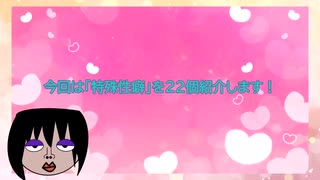 今回は「特殊性癖」を２２個紹介します！